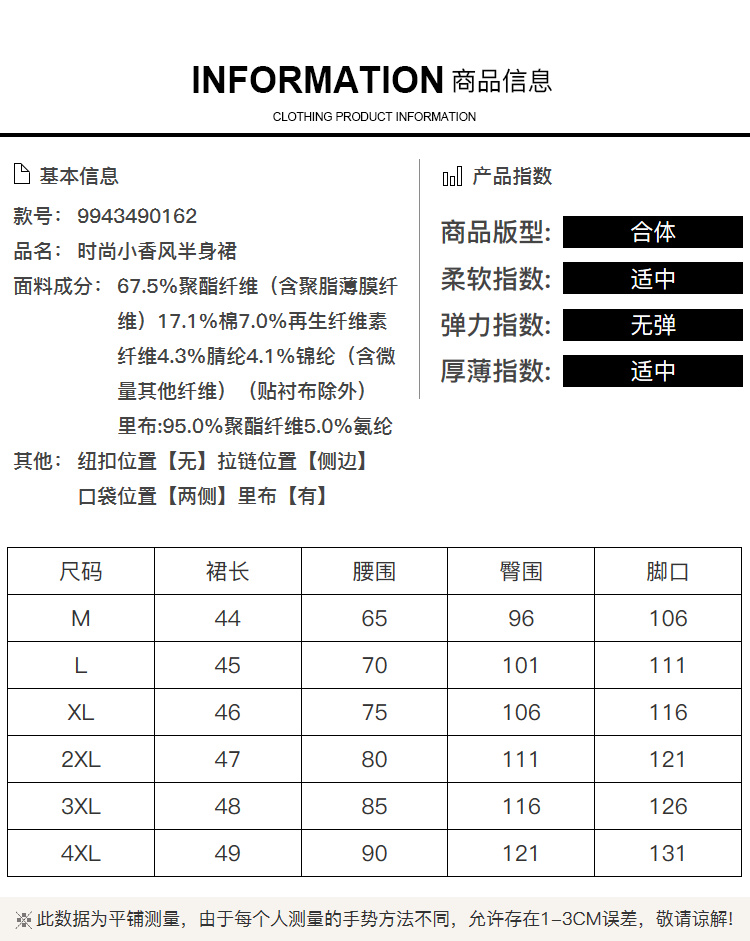 INFORMATION 商品信息

CLOTHING PRODUCT INFORMATION

基本信息

款号：9943490162

品名：时尚小香风半身裙

面料成分：67.5%聚酯纤维（含聚脂薄膜纤维）17.1%棉7.0%再生纤维素纤维4.3%腈纶4.1%锦纶（含微量其他纤维）（贴衬布除外）

里布:95.0%聚酯纤维5.0%氨纶

其他：纽扣位置【无】拉链位置【侧边】口袋位置【两侧】里布【有】

产品指数

商品版型: 合体

柔软指数: 适中

弹力指数: 无弹

厚薄指数: 适中

| 尺码 | 裙长 | 腰围 | 臀围 | 脚口 |
|---|---|---|---|---|
| M | 44 | 65 | 96 | 106 |
| L | 45 | 70 | 101 | 111 |
| XL | 46 | 75 | 106 | 116 |
| 2XL | 47 | 80 | 111 | 121 |
| 3XL | 48 | 85 | 116 | 126 |
| 4XL | 49 | 90 | 121 | 131 |

※此数据为平铺测量，由于每个人测量的手势方法不同，允许存在1-3CM误差，敬请谅解!